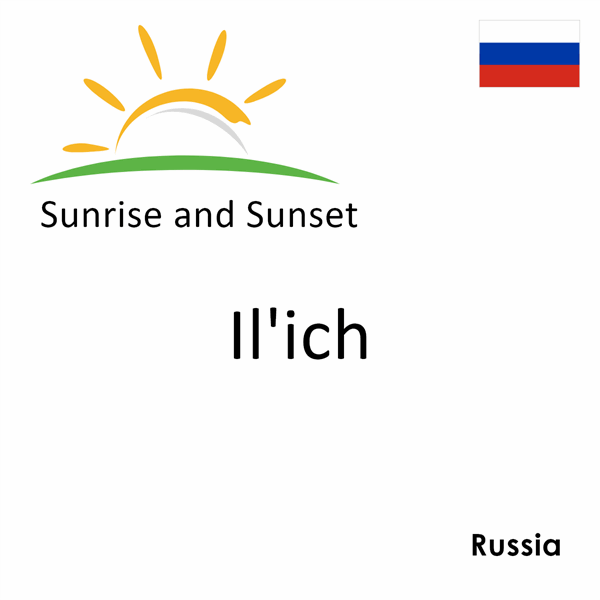 Sunrise and Sunset

Il'ich

Russia